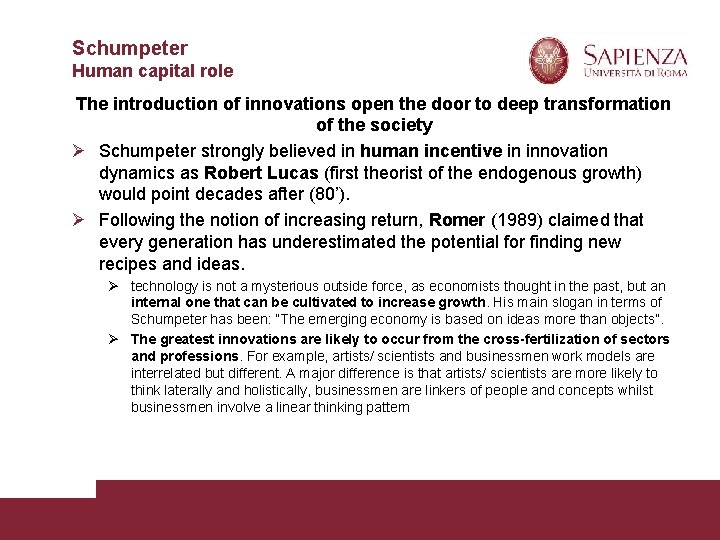 Schumpeter
Human capital role

SAPIENZA
UNIVERSITÀ DI ROMA

The introduction of innovations open the door to deep transformation of the society

➢ Schumpeter strongly believed in human incentive in innovation dynamics as Robert Lucas (first theorist of the endogenous growth) would point decades after (80').

➢ Following the notion of increasing return, Romer (1989) claimed that every generation has underestimated the potential for finding new recipes and ideas.

➢ technology is not a mysterious outside force, as economists thought in the past, but an internal one that can be cultivated to increase growth. His main slogan in terms of Schumpeter has been: "The emerging economy is based on ideas more than objects".

➢ The greatest innovations are likely to occur from the cross-fertilization of sectors and professions. For example, artists/ scientists and businessmen work models are interrelated but different. A major difference is that artists/ scientists are more likely to think laterally and holistically, businessmen are linkers of people and concepts whilst businessmen involve a linear thinking pattern